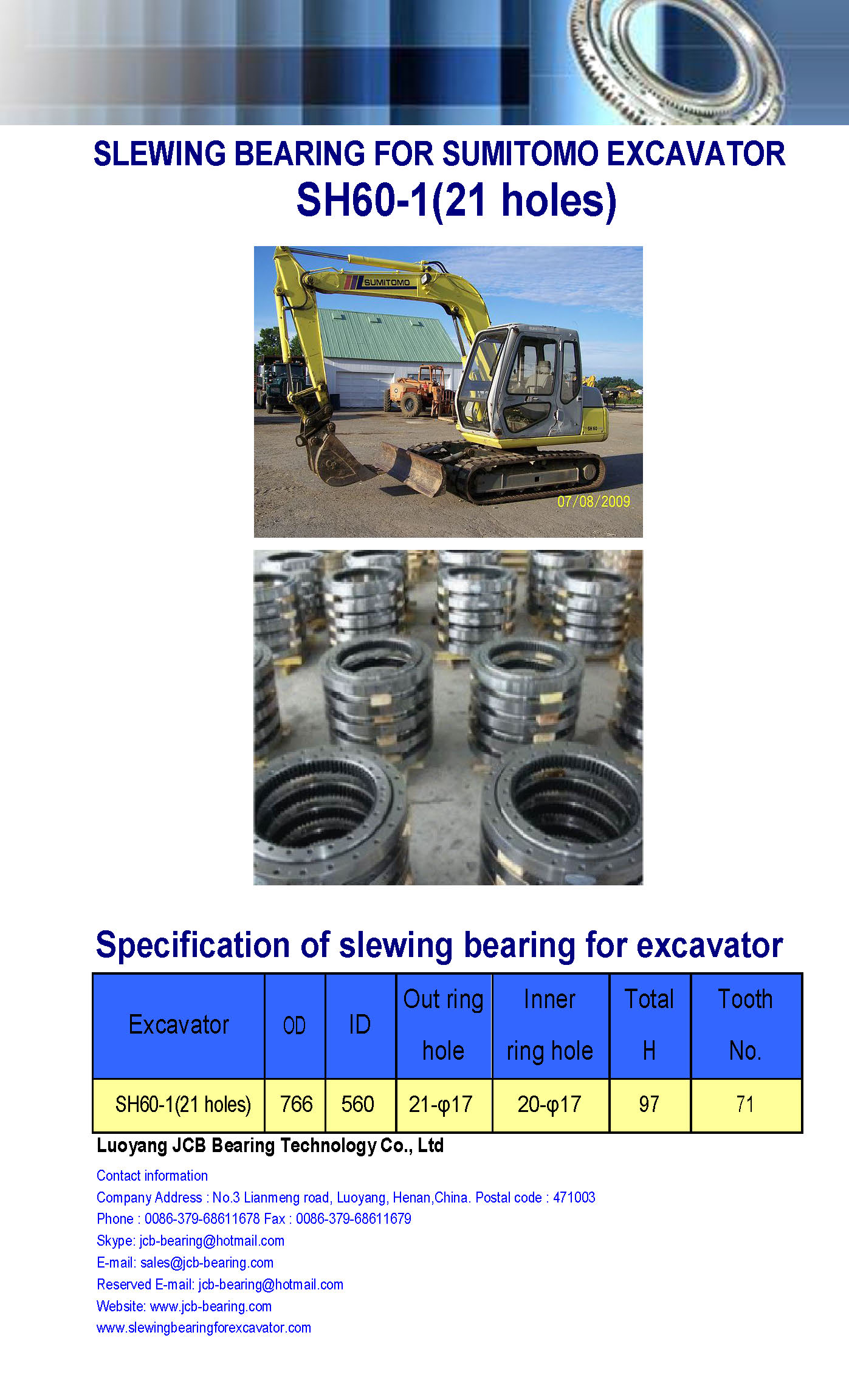 SLEWING BEARING FOR SUMITOMO EXCAVATOR
SH60-1(21 holes)

SUMITOMO

SH 60

07/08/2009

Specification of slewing bearing for excavator

| Excavator | OD | ID | Out ring hole | Inner ring hole | Total H | Tooth No. |
|---|---|---|---|---|---|---|
| SH60-1(21 holes) | 766 | 560 | 21-φ17 | 20-φ17 | 97 | 71 |

Luoyang JCB Bearing Technology Co., Ltd

Contact information
Company Address : No.3 Lianmeng road, Luoyang, Henan,China. Postal code : 471003
Phone : 0086-379-68611678 Fax : 0086-379-68611679
Skype: jcb-bearing@hotmail.com
E-mail: sales@jcb-bearing.com
Reserved E-mail: jcb-bearing@hotmail.com
Website: www.jcb-bearing.com
www.slewingbearingforexcavator.com